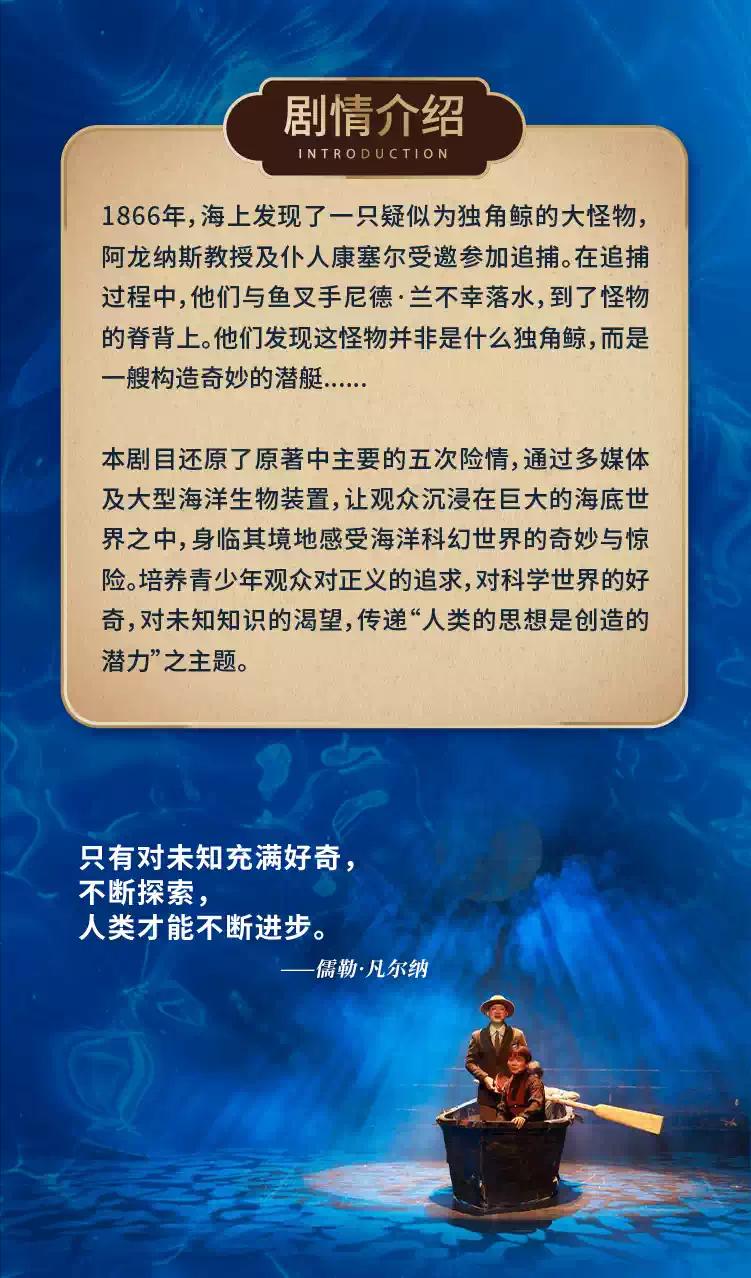 剧情介绍
INTRODUCTION

1866年，海上发现了一只疑似为独角鲸的大怪物，阿龙纳斯教授及仆人康塞尔受邀参加追捕。在追捕过程中，他们与鱼叉手尼德·兰不幸落水，到了怪物的脊背上。他们发现这怪物并非是什么独角鲸，而是一艘构造奇妙的潜艇......

本剧目还原了原著中主要的五次险情，通过多媒体及大型海洋生物装置，让观众沉浸在巨大的海底世界之中，身临其境地感受海洋科幻世界的奇妙与惊险。培养青少年观众对正义的追求，对科学世界的好奇，对未知知识的渴望，传递“人类的思想是创造的潜力”之主题。

只有对未知充满好奇，
不断探索，
人类才能不断进步。
——儒勒·凡尔纳